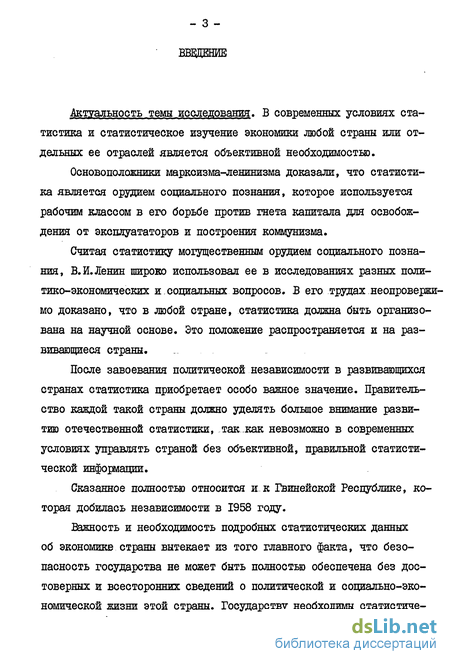 - 3 -

ВВЕДЕНИЕ

Актуальность темы исследования. В современных условиях статистика и статистическое изучение экономики любой страны или отдельных ее отраслей является объективной необходимостью.

Основоположники марксизма-ленинизма доказали, что статистика является орудием социального познания, которое используется рабочим классом в его борьбе против гнета капитала для освобождения от эксплуататоров и построения коммунизма.

Считая статистику могущественным орудием социального познания, В.И.Ленин широко использовал ее в исследованиях разных политико-экономических и социальных вопросов. В его трудах неопровержимо доказано, что в любой стране, статистика должна быть организована на научной основе. Это положение распространяется и на развивающиеся страны.

После завоевания политической независимости в развивающихся странах статистика приобретает особо важное значение. Правительство каждой такой страны должно уделять большое внимание развитию отечественной статистики, так как невозможно в современных условиях управлять страной без объективной, правильной статистической информации.

Сказанное полностью относится и к Гвинейской Республике, которая добилась независимости в 1958 году.

Важность и необходимость подробных статистических данных об экономике страны вытекает из того главного факта, что безопасность государства не может быть полностью обеспечена без достоверных и всесторонних сведений о политической и социально-экономической жизни этой страны. Государству необходимы статистиче-

dsLib.net
библиотека диссертаций